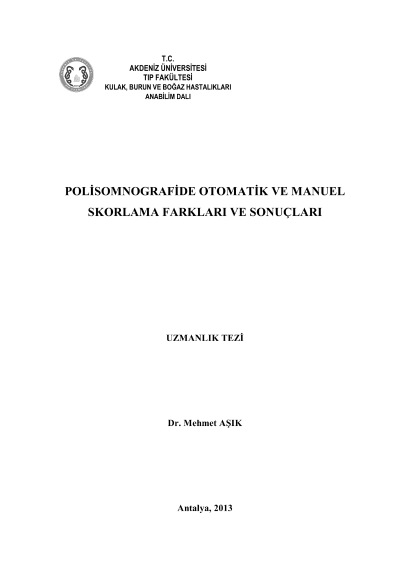 T.C.
AKDENİZ ÜNİVERSİTESİ
TIP FAKÜLTESİ
KULAK, BURUN VE BOĞAZ HASTALIKLARI
ANABİLİM DALI

POLİSOMNOGRAFİDE OTOMATİK VE MANUEL SKORLAMA FARKLARI VE SONUÇLARI

UZMANLIK TEZİ

Dr. Mehmet AŞIK

Antalya, 2013